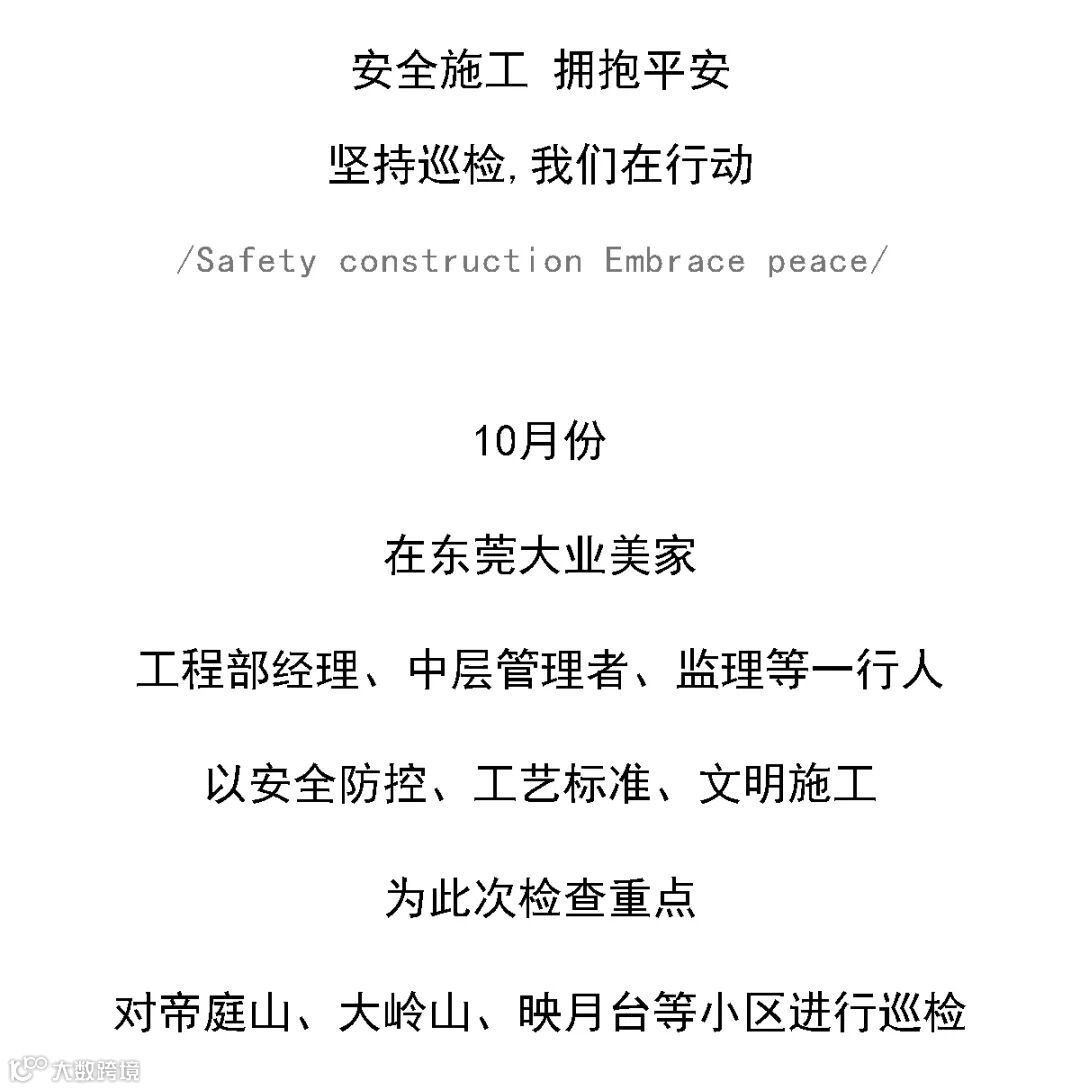 安全施工 拥抱平安

坚持巡检,我们在行动

/Safety construction Embrace peace/

10月份

在东莞大业美家

工程部经理、中层管理者、监理等一行人

以安全防控、工艺标准、文明施工

为此次检查重点

对帝庭山、大岭山、映月台等小区进行巡检

大数跨境